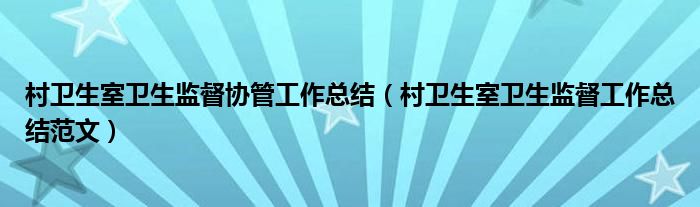 村卫生室卫生监督协管工作总结（村卫生室卫生监督工作总结范文）